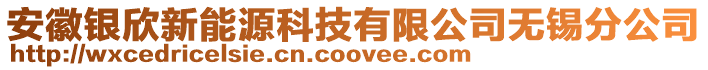 安徽银欣新能源科技有限公司无锡分公司
http://wxcedricelsie.cn.coovee.com